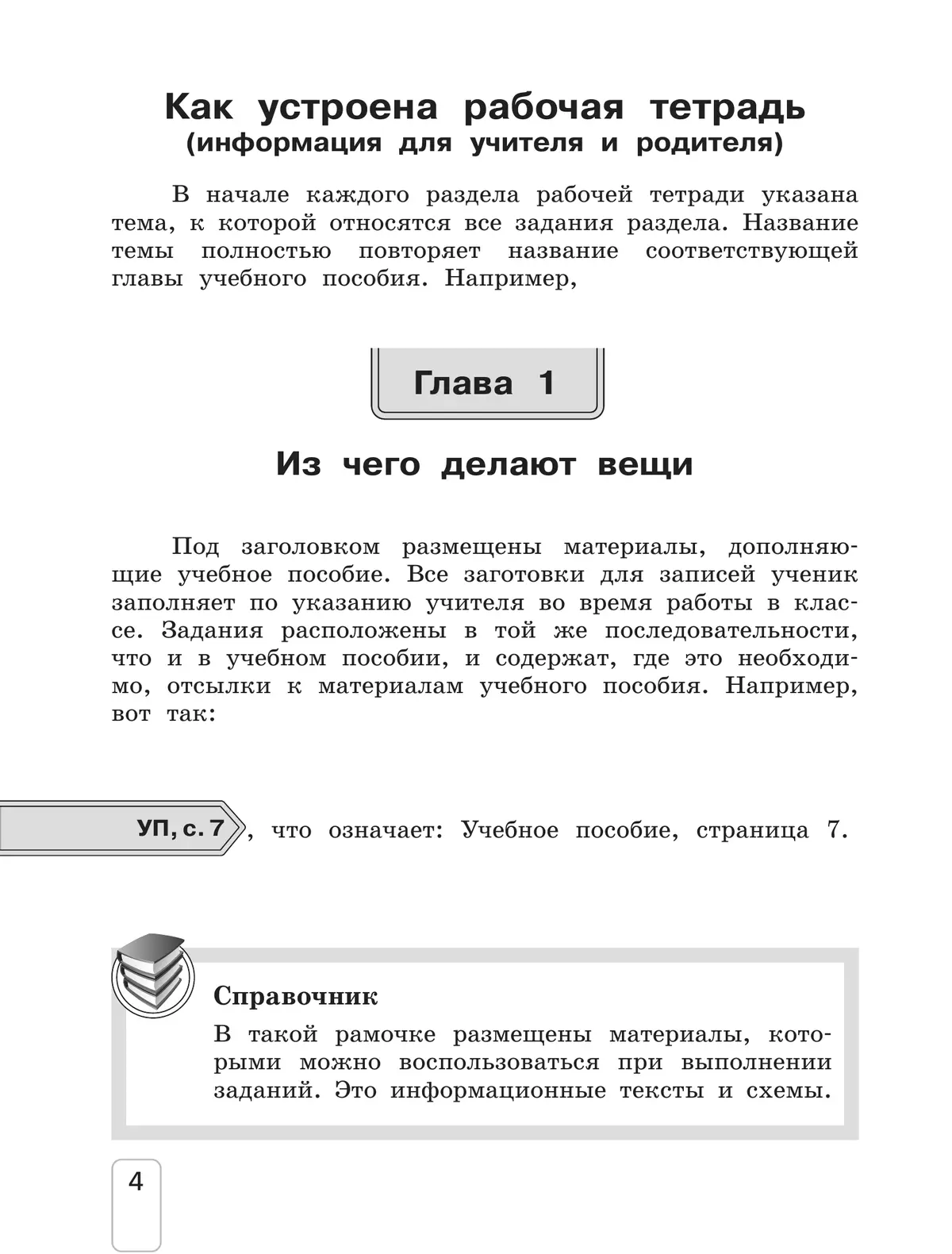 Как устроена рабочая тетрадь
(информация для учителя и родителя)

В начале каждого раздела рабочей тетради указана тема, к которой относятся все задания раздела. Название темы полностью повторяет название соответствующей главы учебного пособия. Например,

Глава 1

Из чего делают вещи

Под заголовком размещены материалы, дополняющие учебное пособие. Все заготовки для записей ученик заполняет по указанию учителя во время работы в классе. Задания расположены в той же последовательности, что и в учебном пособии, и содержат, где это необходимо, отсылки к материалам учебного пособия. Например, вот так:

УП, с. 7, что означает: Учебное пособие, страница 7.

Справочник
В такой рамочке размещены материалы, которыми можно воспользоваться при выполнении заданий. Это информационные тексты и схемы.

4